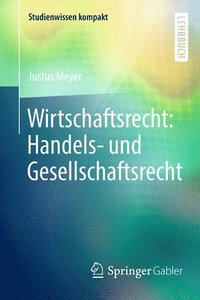 Studienwissen kompakt

LEHRBUCH

Justus Meyer

Wirtschaftsrecht: Handels- und Gesellschaftsrecht

Springer Gabler